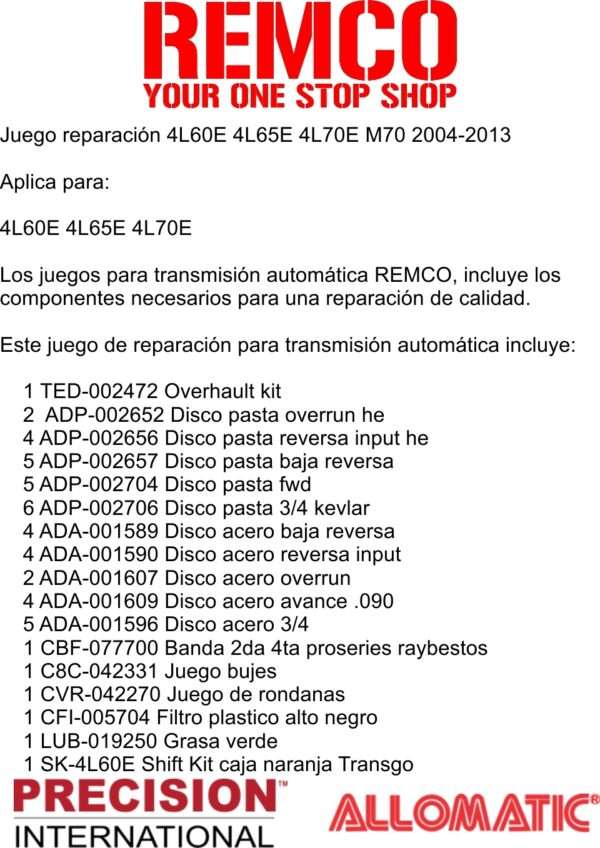 REMCO
YOUR ONE STOP SHOP

Juego reparación 4L60E 4L65E 4L70E M70 2004-2013

Aplica para:

4L60E 4L65E 4L70E

Los juegos para transmisión automática REMCO, incluye los componentes necesarios para una reparación de calidad.

Este juego de reparación para transmisión automática incluye:

1 TED-002472 Overhault kit
2 ADP-002652 Disco pasta overrun he
4 ADP-002656 Disco pasta reversa input he
5 ADP-002657 Disco pasta baja reversa
5 ADP-002704 Disco pasta fwd
6 ADP-002706 Disco pasta 3/4 kevlar
4 ADA-001589 Disco acero baja reversa
4 ADA-001590 Disco acero reversa input
2 ADA-001607 Disco acero overrun
4 ADA-001609 Disco acero avance .090
5 ADA-001596 Disco acero 3/4
1 CBF-077700 Banda 2da 4ta proseries raybestos
1 C8C-042331 Juego bujes
1 CVR-042270 Juego de rondanas
1 CFI-005704 Filtro plastico alto negro
1 LUB-019250 Grasa verde
1 SK-4L60E Shift Kit caja naranja Transgo

PRECISION™
INTERNATIONAL

ALLOMATIC®